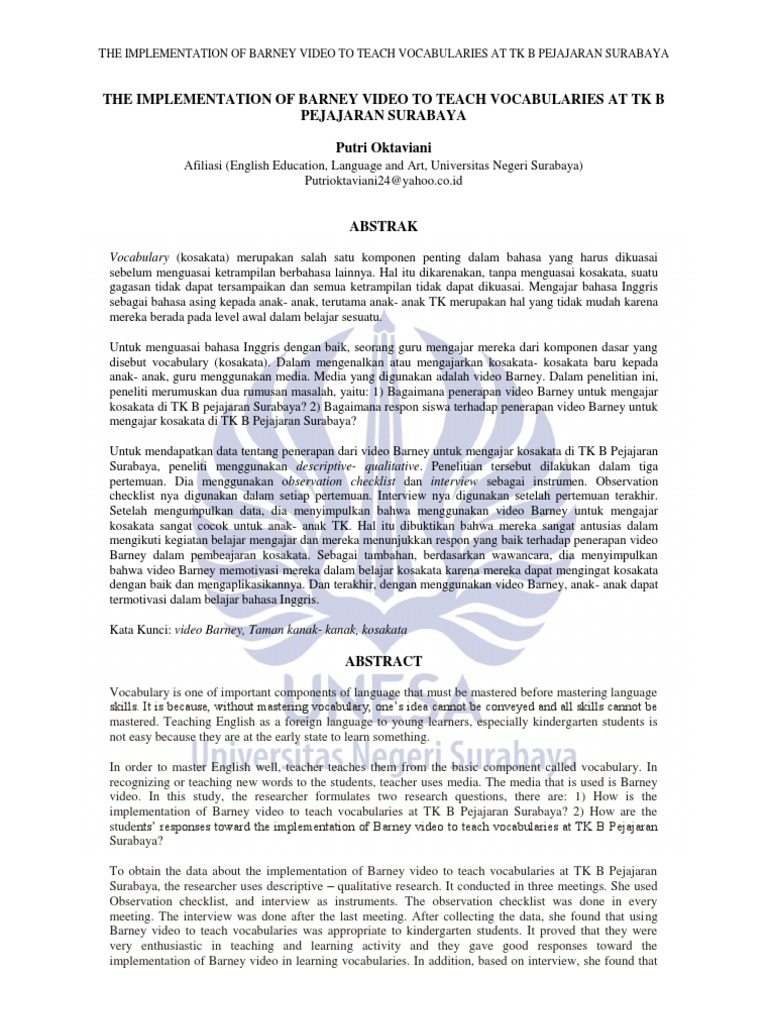 THE IMPLEMENTATION OF BARNEY VIDEO TO TEACH VOCABULARIES AT TK B PEJAJARAN SURABAYA

THE IMPLEMENTATION OF BARNEY VIDEO TO TEACH VOCABULARIES AT TK B PEJAJARAN SURABAYA

Putri Oktaviani

Afiliasi (English Education, Language and Art, Universitas Negeri Surabaya)
Putrioktaviani24@yahoo.co.id

ABSTRAK

Vocabulary (kosakata) merupakan salah satu komponen penting dalam bahasa yang harus dikuasai sebelum menguasai ketrampilan berbahasa lainnya. Hal itu dikarenakan, tanpa menguasai kosakata, suatu gagasan tidak dapat tersampaikan dan semua ketrampilan tidak dapat dikuasai. Mengajar bahasa Inggris sebagai bahasa asing kepada anak- anak, terutama anak- anak TK merupakan hal yang tidak mudah karena mereka berada pada level awal dalam belajar sesuatu.

Untuk menguasai bahasa Inggris dengan baik, seorang guru mengajar mereka dari komponen dasar yang disebut vocabulary (kosakata). Dalam mengenalkan atau mengajarkan kosakata- kosakata baru kepada anak- anak, guru menggunakan media. Media yang digunakan adalah video Barney. Dalam penelitian ini, peneliti merumuskan dua rumusan masalah, yaitu: 1) Bagaimana penerapan video Barney untuk mengajar kosakata di TK B pejajaran Surabaya? 2) Bagaimana respon siswa terhadap penerapan video Barney untuk mengajar kosakata di TK B Pejajaran Surabaya?

Untuk mendapatkan data tentang penerapan dari video Barney untuk mengajar kosakata di TK B Pejajaran Surabaya, peneliti menggunakan descriptive- qualitative. Penelitian tersebut dilakukan dalam tiga pertemuan. Dia menggunakan observation checklist dan interview sebagai instrumen. Observation checklist nya digunakan dalam setiap pertemuan. Interview nya digunakan setelah pertemuan terakhir. Setelah mengumpulkan data, dia menyimpulkan bahwa menggunakan video Barney untuk mengajar kosakata sangat cocok untuk anak- anak TK. Hal itu dibuktikan bahwa mereka sangat antusias dalam mengikuti kegiatan belajar mengajar dan mereka menunjukkan respon yang baik terhadap penerapan video Barney dalam pembeajaran kosakata. Sebagai tambahan, berdasarkan wawancara, dia menyimpulkan bahwa video Barney memotivasi mereka dalam belajar kosakata karena mereka dapat mengingat kosakata dengan baik dan mengaplikasikannya. Dan terakhir, dengan menggunakan video Barney, anak- anak dapat termotivasi dalam belajar bahasa Inggris.

Kata Kunci: video Barney, Taman kanak- kanak, kosakata

ABSTRACT

Vocabulary is one of important components of language that must be mastered before mastering language skills. It is because, without mastering vocabulary, one's idea cannot be conveyed and all skills cannot be mastered. Teaching English as a foreign language to young learners, especially kindergarten students is not easy because they are at the early state to learn something.

In order to master English well, teacher teaches them from the basic component called vocabulary. In recognizing or teaching new words to the students, teacher uses media. The media that is used is Barney video. In this study, the researcher formulates two research questions, there are: 1) How is the implementation of Barney video to teach vocabularies at TK B Pejajaran Surabaya? 2) How are the students' responses toward the implementation of Barney video to teach vocabularies at TK B Pejajaran Surabaya?

To obtain the data about the implementation of Barney video to teach vocabularies at TK B Pejajaran Surabaya, the researcher uses descriptive – qualitative research. It conducted in three meetings. She used Observation checklist, and interview as instruments. The observation checklist was done in every meeting. The interview was done after the last meeting. After collecting the data, she found that using Barney video to teach vocabularies was appropriate to kindergarten students. It proved that they were very enthusiastic in teaching and learning activity and they gave good responses toward the implementation of Barney video in learning vocabularies. In addition, based on interview, she found that

UNESA
Universitas Negeri Surabaya